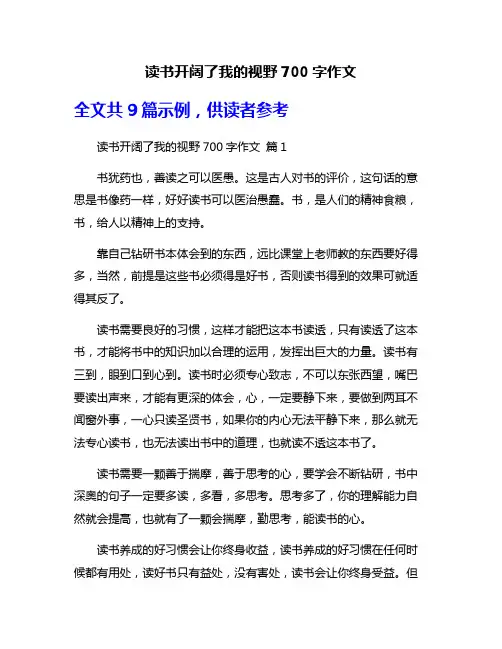 读书开阔了我的视野 700 字作文

全文共 9 篇示例，供读者参考

读书开阔了我的视野 700 字作文 篇 1

书犹药也，善读之可以医愚。这是古人对书的评价，这句话的意思是书像药一样，好好读书可以医治愚蠢。书，是人们的精神食粮，书，给人以精神上的支持。

靠自己钻研书本体会到的东西，远比课堂上老师教的东西要好得多，当然，前提是这些书必须得是好书，否则读书得到的效果可就适得其反了。

读书需要良好的习惯，这样才能把这本书读透，只有读透了这本书，才能将书中的知识加以合理的运用，发挥出巨大的力量。读书有三到，眼到口到心到。读书时必须专心致志，不可以东张西望，嘴巴要读出声来，才能有更深的体会，心，一定要静下来，要做到两耳不闻窗外事，一心只读圣贤书，如果你的内心无法平静下来，那么就无法专心读书，也无法读出书中的道理，也就读不透这本书了。

读书需要一颗善于揣摩，善于思考的心，要学会不断钻研，书中深奥的句子一定要多读，多看，多思考。思考多了，你的理解能力自然就会提高，也就有了一颗会揣摩，勤思考，能读书的心。

读书养成的好习惯会让你终身收益，读书养成的好习惯在任何时候都有用处，读好书只有益处，没有害处，读书会让你终身受益。但